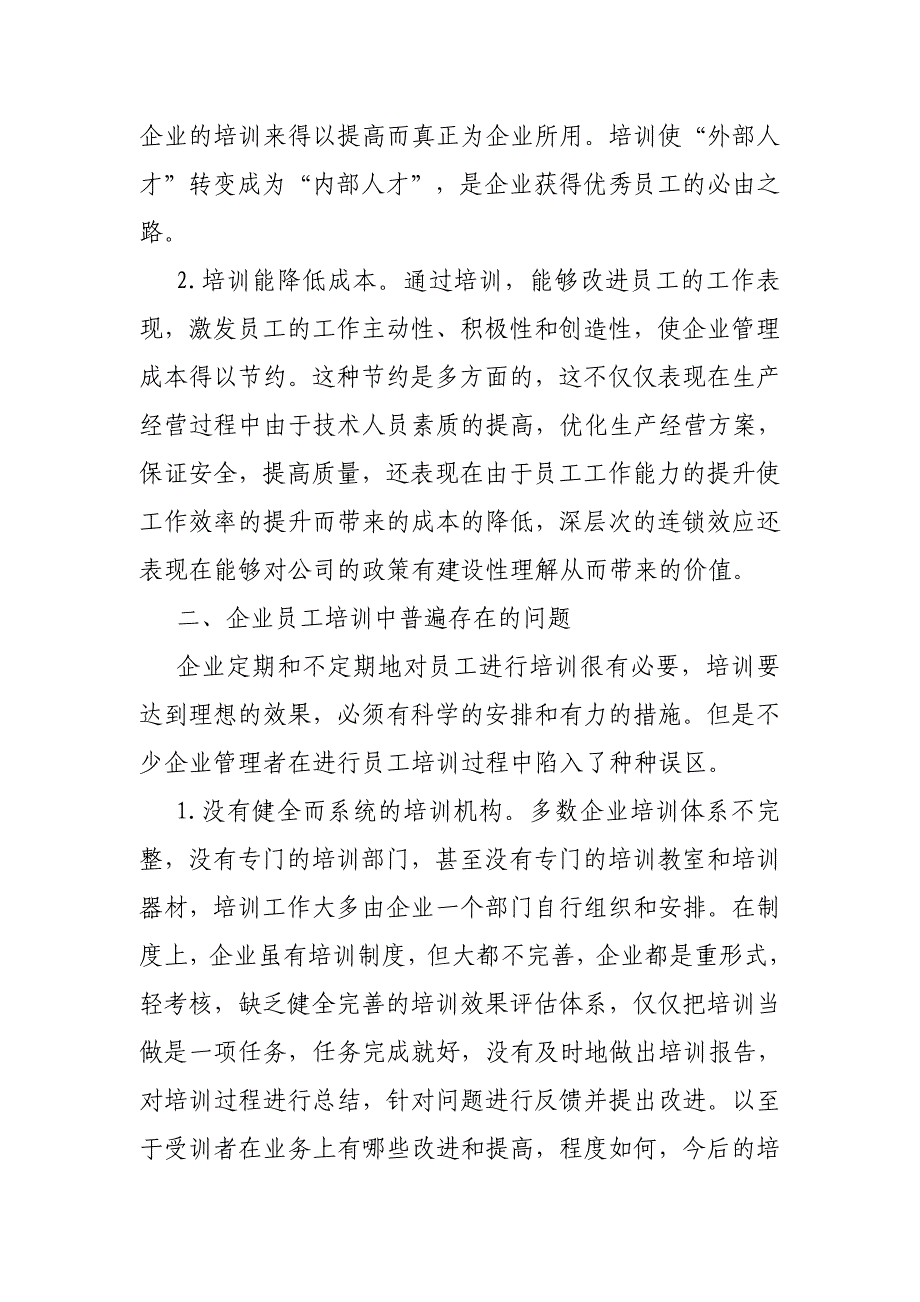 企业的培训来得以提高而真正为企业所用。培训使“外部人才”转变成为“内部人才”，是企业获得优秀员工的必由之路。

2.培训能降低成本。通过培训，能够改进员工的工作表现，激发员工的工作主动性、积极性和创造性，使企业管理成本得以节约。这种节约是多方面的，这不仅仅表现在生产经营过程中由于技术人员素质的提高，优化生产经营方案，保证安全，提高质量，还表现在由于员工工作能力的提升使工作效率的提升而带来的成本的降低，深层次的连锁效应还表现在能够对公司的政策有建设性理解从而带来的价值。

二、企业员工培训中普遍存在的问题

企业定期和不定期地对员工进行培训很有必要，培训要达到理想的效果，必须有科学的安排和有力的措施。但是不少企业管理者在进行员工培训过程中陷入了种种误区。

1.没有健全而系统的培训机构。多数企业培训体系不完整，没有专门的培训部门，甚至没有专门的培训教室和培训器材，培训工作大多由企业一个部门自行组织和安排。在制度上，企业虽有培训制度，但大都不完善，企业都是重形式，轻考核，缺乏健全完善的培训效果评估体系，仅仅把培训当做是一项任务，任务完成就好，没有及时地做出培训报告，对培训过程进行总结，针对问题进行反馈并提出改进。以至于受训者在业务上有哪些改进和提高，程度如何，今后的培